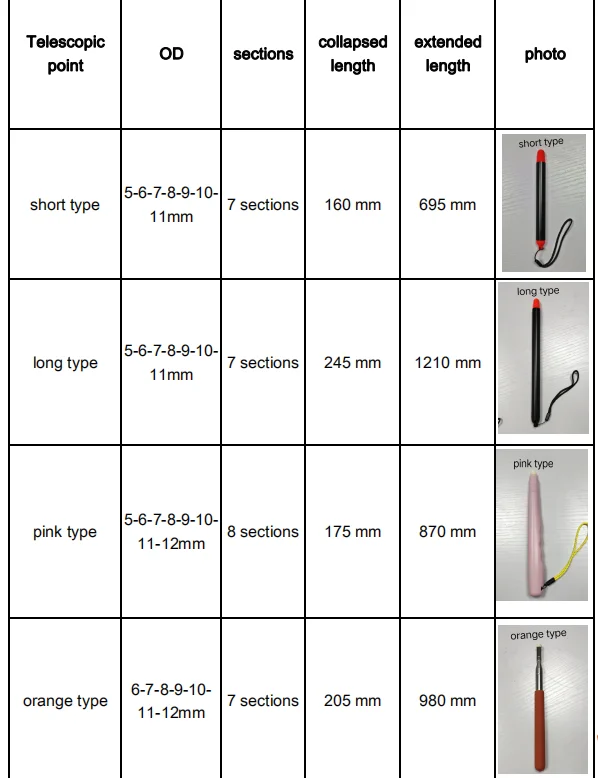 | Telescopic point | OD | sections | collapsed length | extended length | photo |
|---|---|---|---|---|---|
| short type | 5-6-7-8-9-10-11mm | 7 sections | 160 mm | 695 mm | short type |
| long type | 5-6-7-8-9-10-11mm | 7 sections | 245 mm | 1210 mm | long type |
| pink type | 5-6-7-8-9-10-11-12mm | 8 sections | 175 mm | 870 mm | pink type |
| orange type | 6-7-8-9-10-11-12mm | 7 sections | 205 mm | 980 mm | orange type |